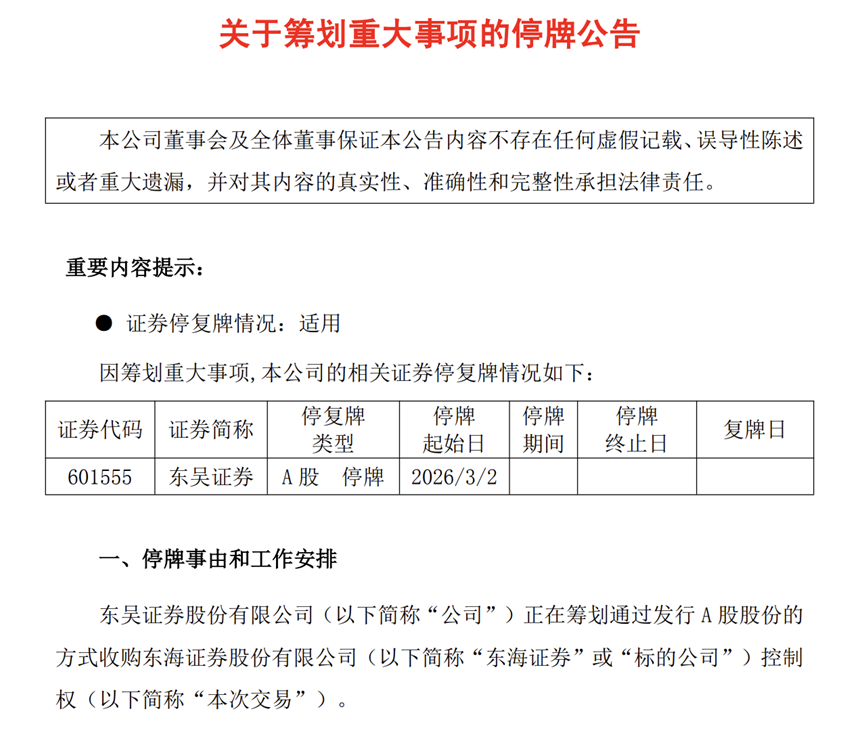 关于筹划重大事项的停牌公告

本公司董事会及全体董事保证本公告内容不存在任何虚假记载、误导性陈述或者重大遗漏，并对其内容的真实性、准确性和完整性承担法律责任。

重要内容提示：

● 证券停复牌情况：适用

因筹划重大事项，本公司的相关证券停复牌情况如下：

| 证券代码 | 证券简称 | 停复牌类型 | 停牌起始日 | 停牌期间 | 停牌终止日 | 复牌日 |
|---|---|---|---|---|---|---|
| 601555 | 东吴证券 | A 股　停牌 | 2026/3/2 | | | |

一、停牌事由和工作安排

东吴证券股份有限公司（以下简称“公司”）正在筹划通过发行 A 股股份的方式收购东海证券股份有限公司（以下简称“东海证券”或“标的公司”）控制权（以下简称“本次交易”）。